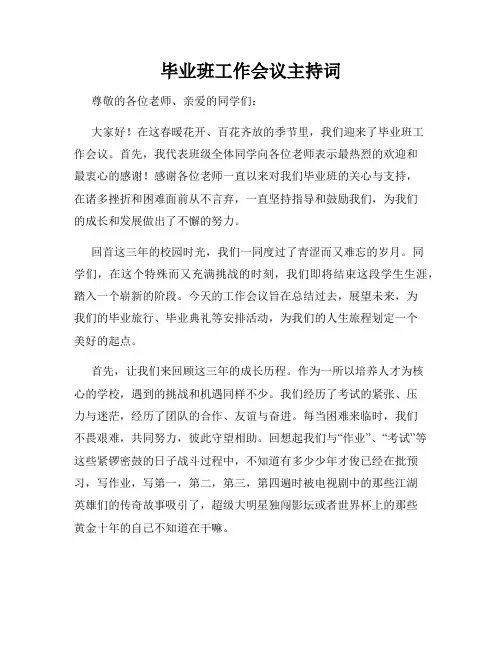 毕业班工作会议主持词

尊敬的各位老师、亲爱的同学们：

大家好！在这春暖花开、百花齐放的季节里，我们迎来了毕业班工作会议。首先，我代表班级全体同学向各位老师表示最热烈的欢迎和最衷心的感谢！感谢各位老师一直以来对我们毕业班的关心与支持，在诸多挫折和困难面前从不言弃，一直坚持指导和鼓励我们，为我们的成长和发展做出了不懈的努力。

回首这三年的校园时光，我们一同度过了青涩而又难忘的岁月。同学们，在这个特殊而又充满挑战的时刻，我们即将结束这段学生生涯，踏入一个崭新的阶段。今天的工作会议旨在总结过去，展望未来，为我们的毕业旅行、毕业典礼等安排活动，为我们的人生旅程划定一个美好的起点。

首先，让我们来回顾这三年的成长历程。作为一所以培养人才为核心的学校，遇到的挑战和机遇同样不少。我们经历了考试的紧张、压力与迷茫，经历了团队的合作、友谊与奋进。每当困难来临时，我们不畏艰难，共同努力，彼此守望相助。回想起我们与“作业”、“考试”等这些紧锣密鼓的日子战斗过程中，不知道有多少少年才俊已经在批预习，写作业，写第一，第二，第三，第四遍时被电视剧中的那些江湖英雄们的传奇故事吸引了，超级大明星独闯影坛或者世界杯上的那些黄金十年的自己不知道在干嘛。